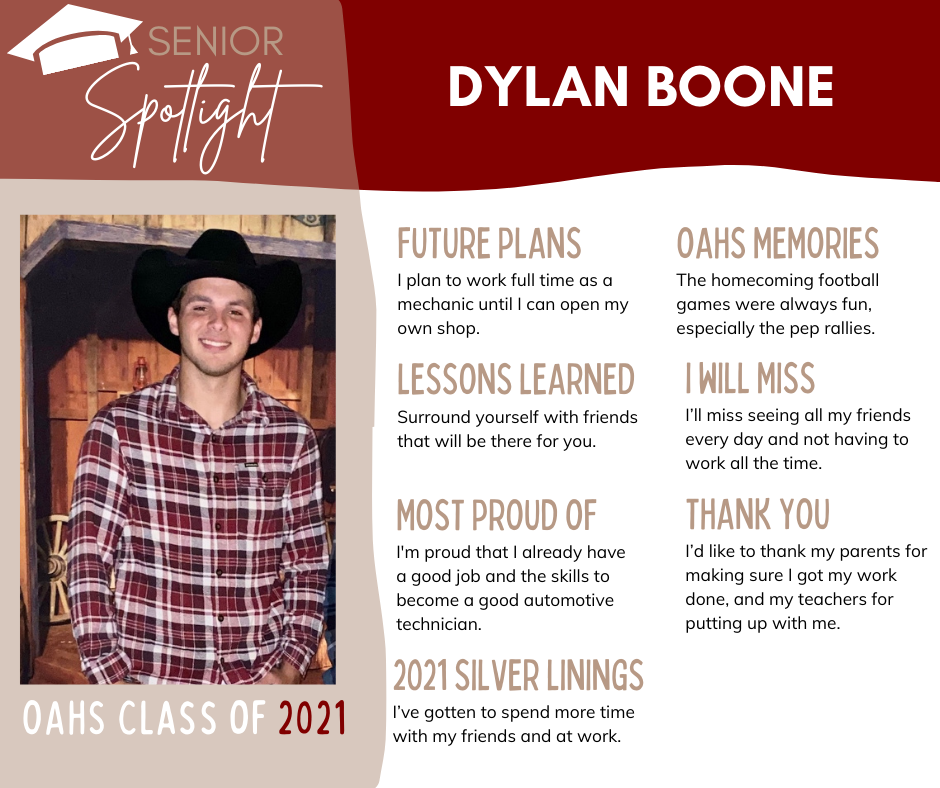 SENIOR Spotlight

DYLAN BOONE

OAHS CLASS OF 2021

FUTURE PLANS
I plan to work full time as a mechanic until I can open my own shop.

LESSONS LEARNED
Surround yourself with friends that will be there for you.

MOST PROUD OF
I'm proud that I already have a good job and the skills to become a good automotive technician.

2021 SILVER LININGS
I've gotten to spend more time with my friends and at work.

OAHS MEMORIES
The homecoming football games were always fun, especially the pep rallies.

I WILL MISS
I'll miss seeing all my friends every day and not having to work all the time.

THANK YOU
I'd like to thank my parents for making sure I got my work done, and my teachers for putting up with me.